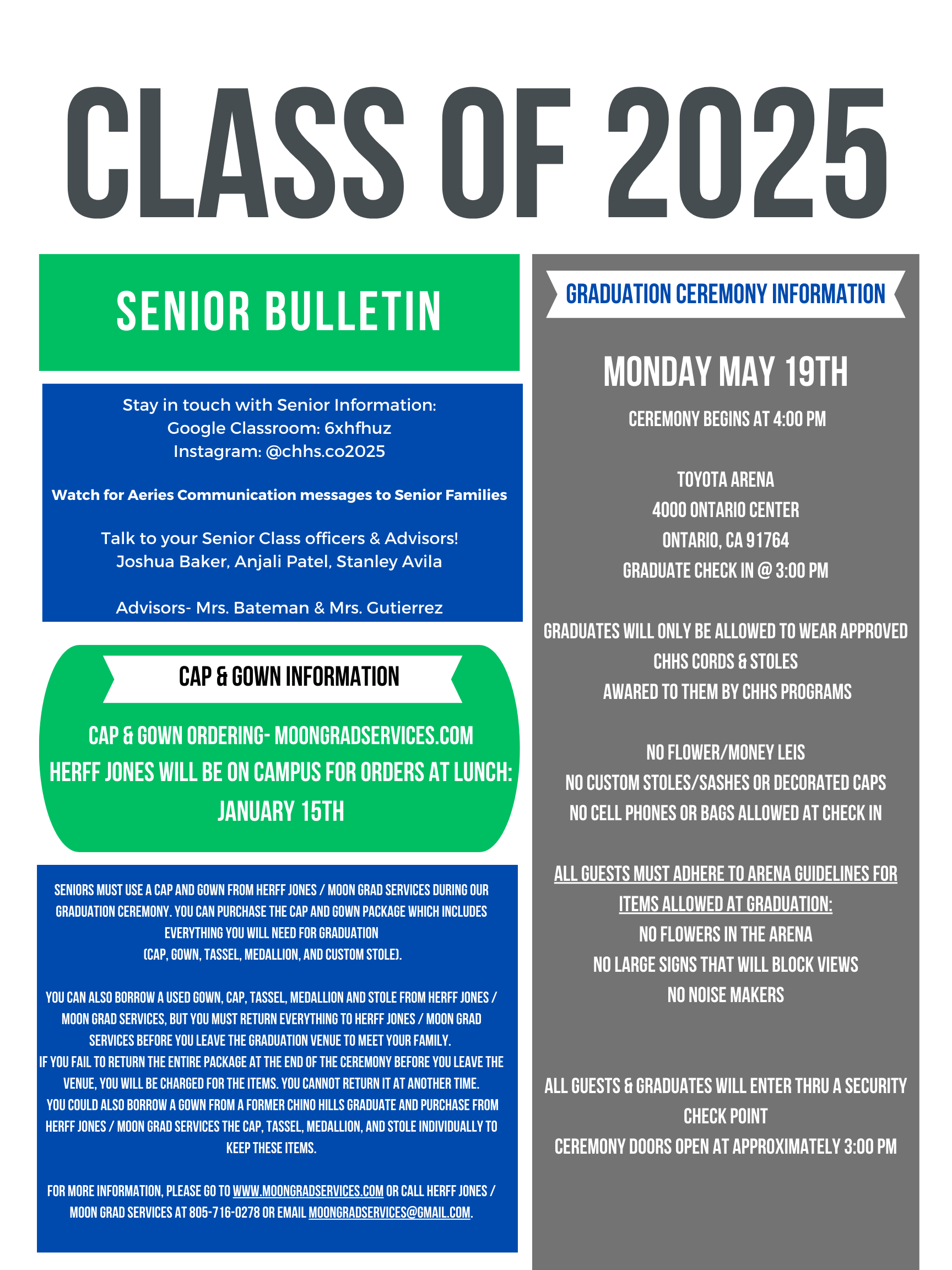 CLASS OF 2025

SENIOR BULLETIN

Stay in touch with Senior Information:
Google Classroom: 6xhfhuz
Instagram: @chhs.co2025

Watch for Aeries Communication messages to Senior Families

Talk to your Senior Class officers & Advisors!
Joshua Baker, Anjali Patel, Stanley Avila

Advisors- Mrs. Bateman & Mrs. Gutierrez

CAP & GOWN INFORMATION

CAP & GOWN ORDERING- MOONGRADSERVICES.COM
HERFF JONES WILL BE ON CAMPUS FOR ORDERS AT LUNCH:
JANUARY 15TH

SENIORS MUST USE A CAP AND GOWN FROM HERFF JONES / MOON GRAD SERVICES DURING OUR GRADUATION CEREMONY. YOU CAN PURCHASE THE CAP AND GOWN PACKAGE WHICH INCLUDES EVERYTHING YOU WILL NEED FOR GRADUATION
(CAP, GOWN, TASSEL, MEDALLION, AND CUSTOM STOLE).

YOU CAN ALSO BORROW A USED GOWN, CAP, TASSEL, MEDALLION AND STOLE FROM HERFF JONES / MOON GRAD SERVICES, BUT YOU MUST RETURN EVERYTHING TO HERFF JONES / MOON GRAD SERVICES BEFORE YOU LEAVE THE GRADUATION VENUE TO MEET YOUR FAMILY.
IF YOU FAIL TO RETURN THE ENTIRE PACKAGE AT THE END OF THE CEREMONY BEFORE YOU LEAVE THE VENUE, YOU WILL BE CHARGED FOR THE ITEMS. YOU CANNOT RETURN IT AT ANOTHER TIME.
YOU COULD ALSO BORROW A GOWN FROM A FORMER CHINO HILLS GRADUATE AND PURCHASE FROM HERFF JONES / MOON GRAD SERVICES THE CAP, TASSEL, MEDALLION, AND STOLE INDIVIDUALLY TO KEEP THESE ITEMS.

FOR MORE INFORMATION, PLEASE GO TO WWW.MOONGRADSERVICES.COM OR CALL HERFF JONES / MOON GRAD SERVICES AT 805-716-0278 OR EMAIL MOONGRADSERVICES@GMAIL.COM.

GRADUATION CEREMONY INFORMATION

MONDAY MAY 19TH
CEREMONY BEGINS AT 4:00 PM

TOYOTA ARENA
4000 ONTARIO CENTER
ONTARIO, CA 91764
GRADUATE CHECK IN @ 3:00 PM

GRADUATES WILL ONLY BE ALLOWED TO WEAR APPROVED CHHS CORDS & STOLES
AWARED TO THEM BY CHHS PROGRAMS

NO FLOWER/MONEY LEIS
NO CUSTOM STOLES/SASHES OR DECORATED CAPS
NO CELL PHONES OR BAGS ALLOWED AT CHECK IN

ALL GUESTS MUST ADHERE TO ARENA GUIDELINES FOR ITEMS ALLOWED AT GRADUATION:
NO FLOWERS IN THE ARENA
NO LARGE SIGNS THAT WILL BLOCK VIEWS
NO NOISE MAKERS

ALL GUESTS & GRADUATES WILL ENTER THRU A SECURITY CHECK POINT
CEREMONY DOORS OPEN AT APPROXIMATELY 3:00 PM